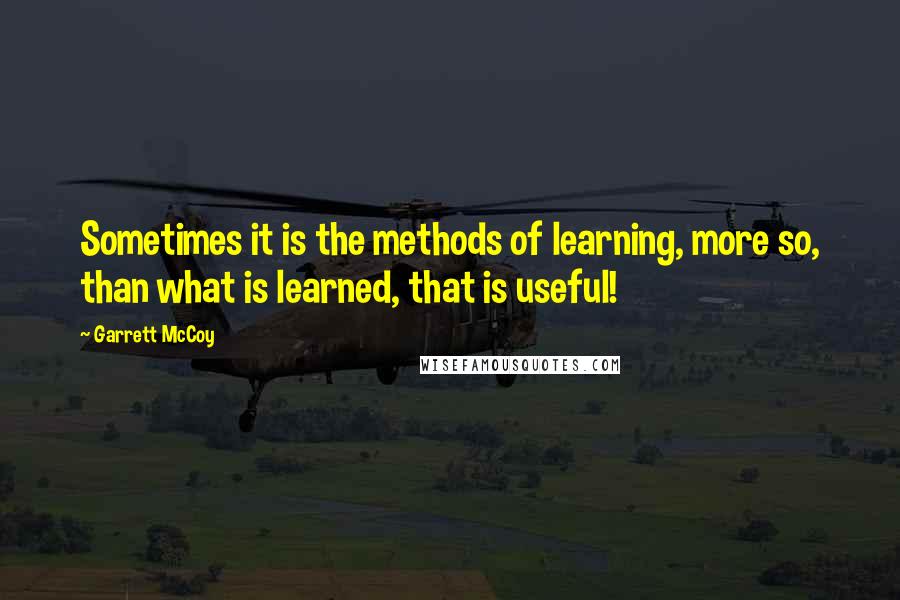 Sometimes it is the methods of learning, more so, than what is learned, that is useful!

~ Garrett McCoy

WISEFAMOUSQUOTES.COM